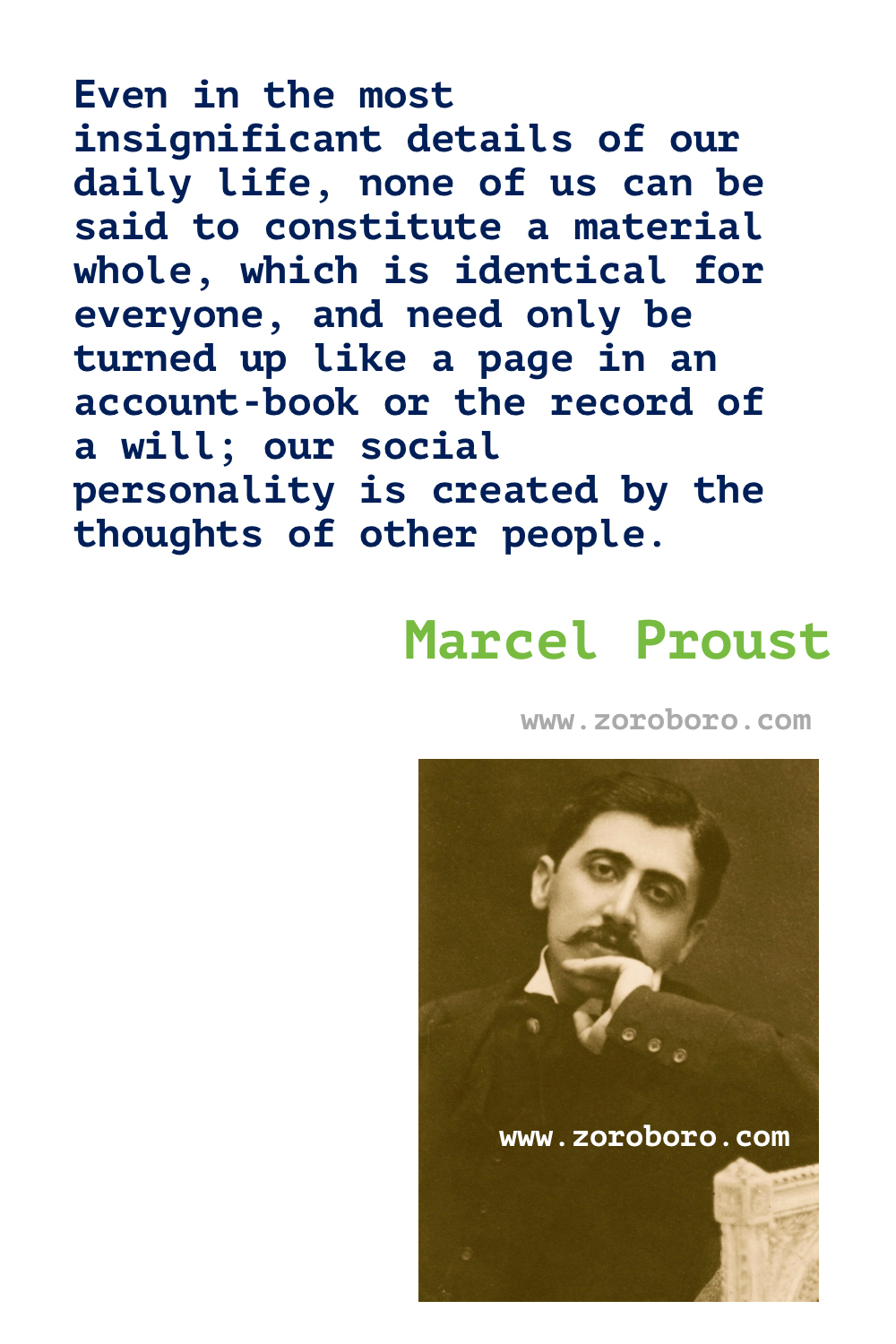 Even in the most insignificant details of our daily life, none of us can be said to constitute a material whole, which is identical for everyone, and need only be turned up like a page in an account-book or the record of a will; our social personality is created by the thoughts of other people.

Marcel Proust

www.zoroboro.com

www.zoroboro.com